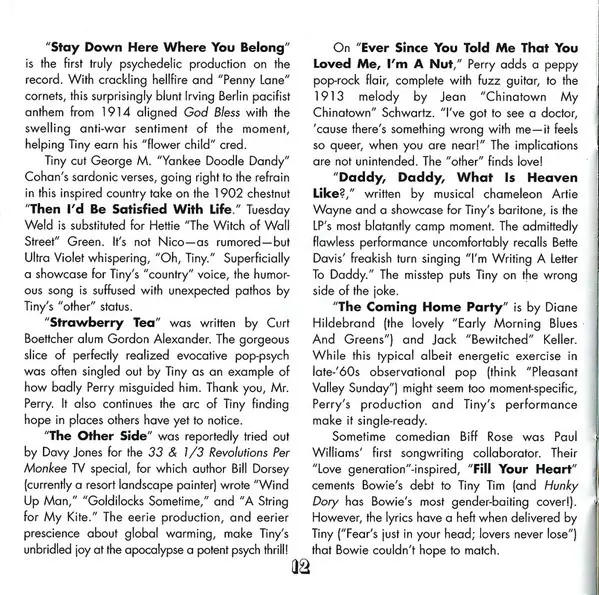 "Stay Down Here Where You Belong" is the first truly psychedelic production on the record. With crackling hellfire and "Penny Lane" cornets, this surprisingly blunt Irving Berlin pacifist anthem from 1914 aligned God Bless with the swelling anti-war sentiment of the moment, helping Tiny earn his "flower child" cred.

Tiny cut George M. "Yankee Doodle Dandy" Cohan's sardonic verses, going right to the refrain in this inspired country take on the 1902 chestnut "Then I'd Be Satisfied With Life." Tuesday Weld is substituted for Hettie "The Witch of Wall Street" Green. It's not Nico—as rumored—but Ultra Violet whispering, "Oh, Tiny." Superficially a showcase for Tiny's "country" voice, the humorous song is suffused with unexpected pathos by Tiny's "other" status.

"Strawberry Tea" was written by Curt Boettcher alum Gordon Alexander. The gorgeous slice of perfectly realized evocative pop-psych was often singled out by Tiny as an example of how badly Perry misguided him. Thank you, Mr. Perry. It also continues the arc of Tiny finding hope in places others have yet to notice.

"The Other Side" was reportedly tried out by Davy Jones for the 33 & 1/3 Revolutions Per Monkee TV special, for which author Bill Dorsey (currently a resort landscape painter) wrote "Wind Up Man," "Goldilocks Sometime," and "A String for My Kite." The eerie production, and eerier prescience about global warming, make Tiny's unbridled joy at the apocalypse a potent psych thrill!

On "Ever Since You Told Me That You Loved Me, I'm A Nut," Perry adds a peppy pop-rock flair, complete with fuzz guitar, to the 1913 melody by Jean "Chinatown My Chinatown" Schwartz. "I've got to see a doctor, 'cause there's something wrong with me—it feels so queer, when you are near!" The implications are not unintended. The "other" finds love!

"Daddy, Daddy, What Is Heaven Like?," written by musical chameleon Artie Wayne and a showcase for Tiny's baritone, is the LP's most blatantly camp moment. The admittedly flawless performance uncomfortably recalls Bette Davis' freakish turn singing "I'm Writing A Letter To Daddy." The misstep puts Tiny on the wrong side of the joke.

"The Coming Home Party" is by Diane Hildebrand (the lovely "Early Morning Blues And Greens") and Jack "Bewitched" Keller. While this typical albeit energetic exercise in late-'60s observational pop (think "Pleasant Valley Sunday") might seem too moment-specific, Perry's production and Tiny's performance make it single-ready.

Sometime comedian Biff Rose was Paul Williams' first songwriting collaborator. Their "Love generation"-inspired, "Fill Your Heart" cements Bowie's debt to Tiny Tim (and Hunky Dory has Bowie's most gender-baiting cover!). However, the lyrics have a heft when delivered by Tiny ("Fear's just in your head; lovers never lose") that Bowie couldn't hope to match.

12